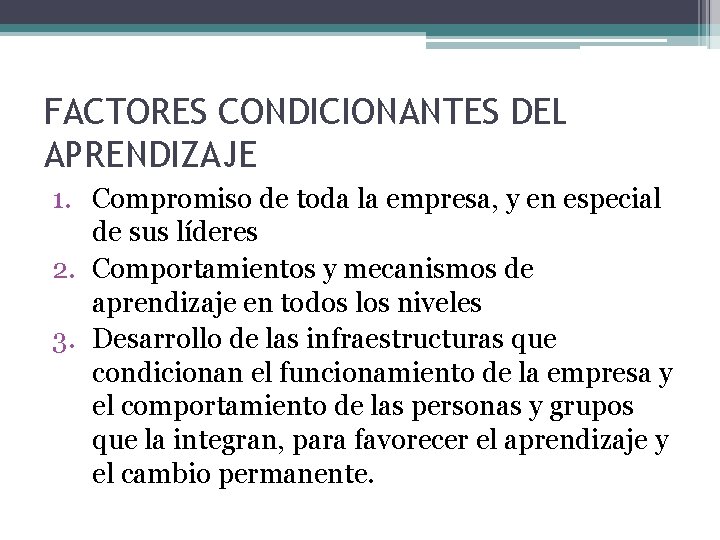 FACTORES CONDICIONANTES DEL APRENDIZAJE

1. Compromiso de toda la empresa, y en especial de sus líderes
2. Comportamientos y mecanismos de aprendizaje en todos los niveles
3. Desarrollo de las infraestructuras que condicionan el funcionamiento de la empresa y el comportamiento de las personas y grupos que la integran, para favorecer el aprendizaje y el cambio permanente.